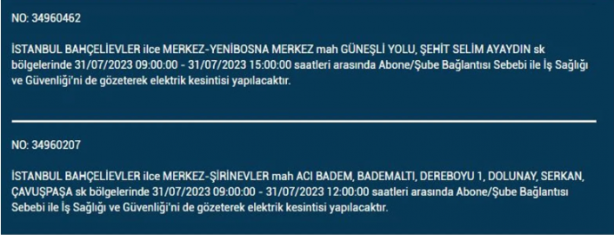 NO: 34960462

İSTANBUL BAHÇELİEVLER ilce MERKEZ-YENİBOSNA MERKEZ mah GÜNEŞLİ YOLU, ŞEHİT SELİM AYAYDIN sk bölgelerinde 31/07/2023 09:00:00 - 31/07/2023 15:00:00 saatleri arasında Abone/Şube Bağlantısı Sebebi ile İş Sağlığı ve Güvenliği'ni de gözeterek elektrik kesintisi yapılacaktır.

NO: 34960207

İSTANBUL BAHÇELİEVLER ilce MERKEZ-ŞİRİNEVLER mah ACI BADEM, BADEMALTI, DEREBOYU 1, DOLUNAY, SERKAN, ÇAVUŞPAŞA sk bölgelerinde 31/07/2023 09:00:00 - 31/07/2023 12:00:00 saatleri arasında Abone/Şube Bağlantısı Sebebi ile İş Sağlığı ve Güvenliği'ni de gözeterek elektrik kesintisi yapılacaktır.